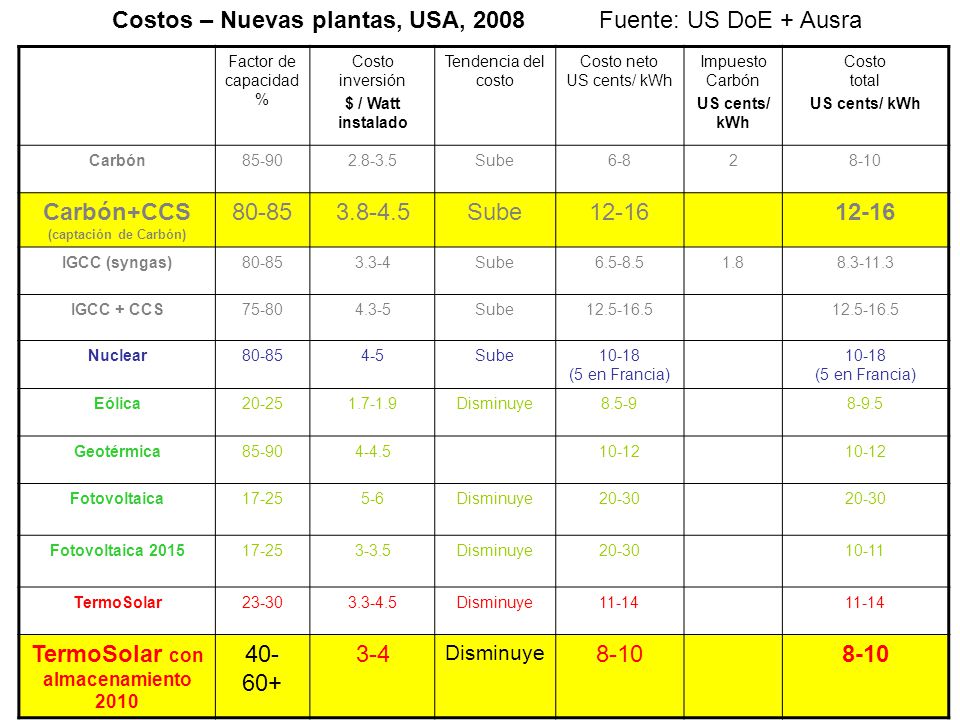 Costos – Nuevas plantas, USA, 2008 Fuente: US DoE + Ausra

| | Factor de capacidad % | Costo inversión $ / Watt instalado | Tendencia del costo | Costo neto US cents/ kWh | Impuesto Carbón US cents/ kWh | Costo total US cents/ kWh |
|---|---|---|---|---|---|---|
| Carbón | 85-90 | 2.8-3.5 | Sube | 6-8 | 2 | 8-10 |
| Carbón+CCS (captación de Carbón) | 80-85 | 3.8-4.5 | Sube | 12-16 | | 12-16 |
| IGCC (syngas) | 80-85 | 3.3-4 | Sube | 6.5-8.5 | 1.8 | 8.3-11.3 |
| IGCC + CCS | 75-80 | 4.3-5 | Sube | 12.5-16.5 | | 12.5-16.5 |
| Nuclear | 80-85 | 4-5 | Sube | 10-18 (5 en Francia) | | 10-18 (5 en Francia) |
| Eólica | 20-25 | 1.7-1.9 | Disminuye | 8.5-9 | | 8-9.5 |
| Geotérmica | 85-90 | 4-4.5 | | 10-12 | | 10-12 |
| Fotovoltaica | 17-25 | 5-6 | Disminuye | 20-30 | | 20-30 |
| Fotovoltaica 2015 | 17-25 | 3-3.5 | Disminuye | 20-30 | | 10-11 |
| TermoSolar | 23-30 | 3.3-4.5 | Disminuye | 11-14 | | 11-14 |
| TermoSolar con almacenamiento 2010 | 40-60+ | 3-4 | Disminuye | 8-10 | | 8-10 |